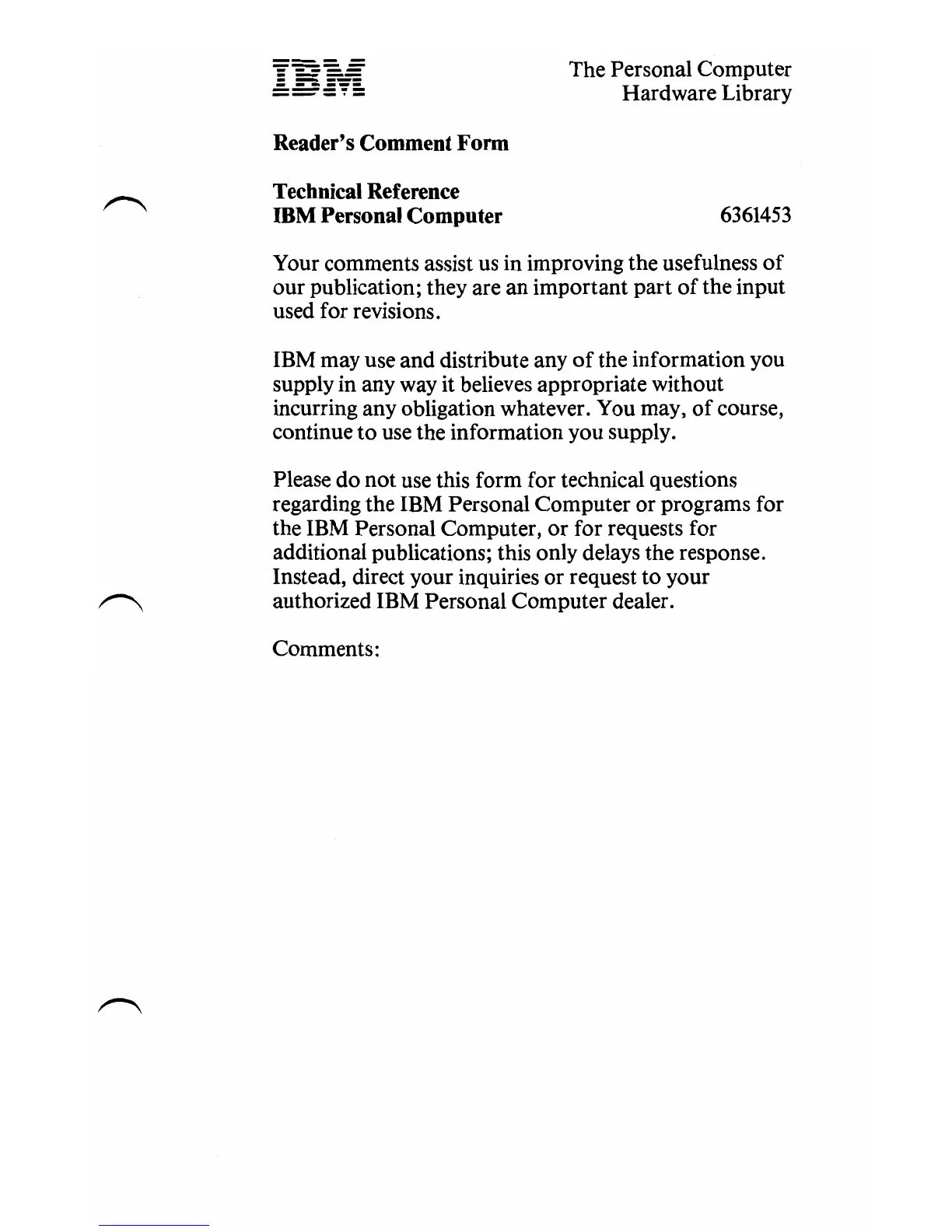 IBM

The Personal Computer
Hardware Library

Reader's Comment Form

Technical Reference
IBM Personal Computer

6361453

Your comments assist us in improving the usefulness of our publication; they are an important part of the input used for revisions.

IBM may use and distribute any of the information you supply in any way it believes appropriate without incurring any obligation whatever. You may, of course, continue to use the information you supply.

Please do not use this form for technical questions regarding the IBM Personal Computer or programs for the IBM Personal Computer, or for requests for additional publications; this only delays the response. Instead, direct your inquiries or request to your authorized IBM Personal Computer dealer.

Comments: